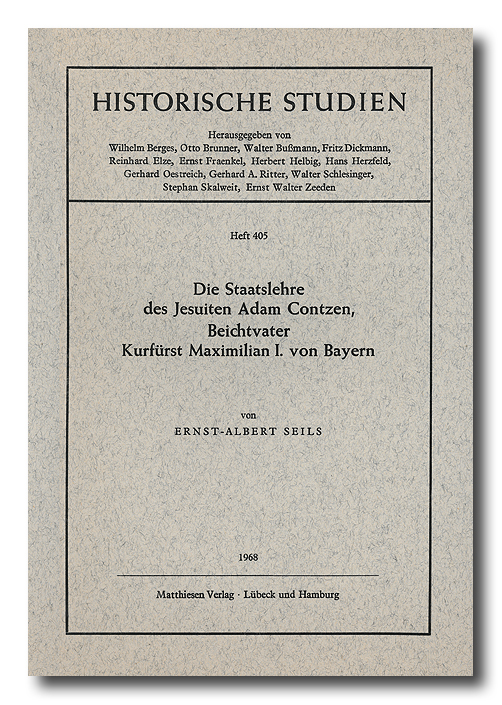 HISTORISCHE STUDIEN

Herausgegeben von
Wilhelm Berges, Otto Brunner, Walter Bußmann, Fritz Dickmann, Reinhard Elze, Ernst Fraenkel, Herbert Helbig, Hans Herzfeld, Gerhard Oestreich, Gerhard A. Ritter, Walter Schlesinger, Stephan Skalweit, Ernst Walter Zeeden

Heft 405

Die Staatslehre
des Jesuiten Adam Contzen,
Beichtvater
Kurfürst Maximilian I. von Bayern

von
ERNST-ALBERT SEILS

1968

Matthiesen Verlag · Lübeck und Hamburg